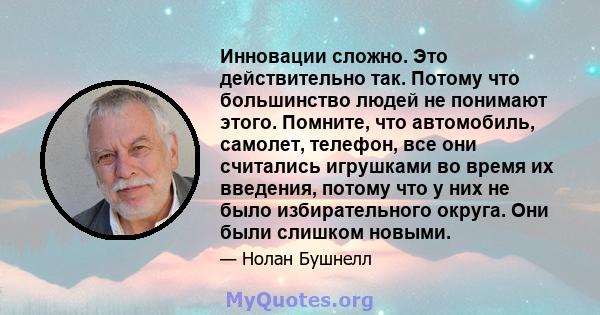 Инновации сложно. Это действительно так. Потому что большинство людей не понимают этого. Помните, что автомобиль, самолет, телефон, все они считались игрушками во время их введения, потому что у них не было избирательного округа. Они были слишком новыми.

— Нолан Бушнелл

MyQuotes.org